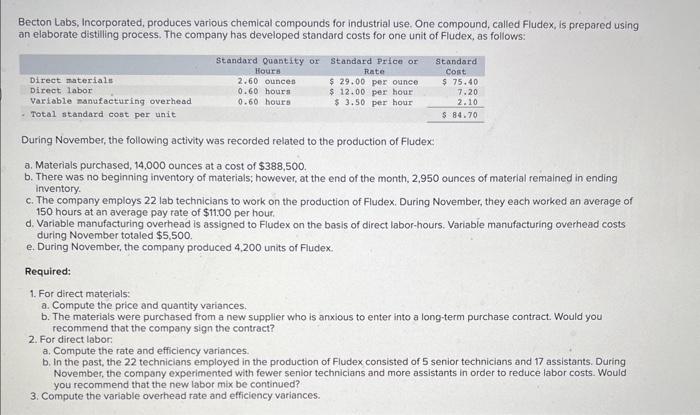 Becton Labs, Incorporated, produces various chemical compounds for industrial use. One compound, called Fludex, is prepared using an elaborate distilling process. The company has developed standard costs for one unit of Fludex, as follows:

| | Standard Quantity or Hours | Standard Price or Rate | Standard Cost |
|---|---|---|---|
| Direct materials | 2.60 ounces | \$ 29.00 per ounce | \$ 75.40 |
| Direct labor | 0.60 hours | \$ 12.00 per hour | 7.20 |
| Variable manufacturing overhead | 0.60 hours | \$ 3.50 per hour | 2.10 |
| Total standard cost per unit | | | \$ 84.70 |

During November, the following activity was recorded related to the production of Fludex:

a. Materials purchased, 14,000 ounces at a cost of \$388,500.
b. There was no beginning inventory of materials; however, at the end of the month, 2,950 ounces of material remained in ending inventory.
c. The company employs 22 lab technicians to work on the production of Fludex. During November, they each worked an average of 150 hours at an average pay rate of \$11.00 per hour.
d. Variable manufacturing overhead is assigned to Fludex on the basis of direct labor-hours. Variable manufacturing overhead costs during November totaled \$5,500.
e. During November, the company produced 4,200 units of Fludex.

Required:

1. For direct materials:
a. Compute the price and quantity variances.
b. The materials were purchased from a new supplier who is anxious to enter into a long-term purchase contract. Would you recommend that the company sign the contract?
2. For direct labor:
a. Compute the rate and efficiency variances.
b. In the past, the 22 technicians employed in the production of Fludex consisted of 5 senior technicians and 17 assistants. During November, the company experimented with fewer senior technicians and more assistants in order to reduce labor costs. Would you recommend that the new labor mix be continued?
3. Compute the variable overhead rate and efficiency variances.